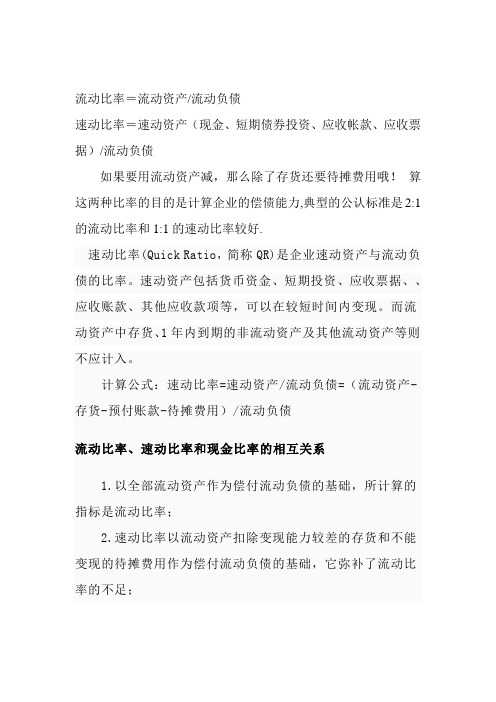 流动比率＝流动资产/流动负债
速动比率＝速动资产（现金、短期债券投资、应收帐款、应收票据）/流动负债

如果要用流动资产减，那么除了存货还要待摊费用哦！ 算这两种比率的目的是计算企业的偿债能力,典型的公认标准是 2:1 的流动比率和 1:1 的速动比率较好.

速动比率(Quick Ratio，简称 QR)是企业速动资产与流动负债的比率。速动资产包括货币资金、短期投资、应收票据、、应收账款、其他应收款项等，可以在较短时间内变现。而流动资产中存货、1 年内到期的非流动资产及其他流动资产等则不应计入。

计算公式：速动比率=速动资产/流动负债=（流动资产-存货-预付账款-待摊费用）/流动负债

流动比率、速动比率和现金比率的相互关系

1.以全部流动资产作为偿付流动负债的基础，所计算的指标是流动比率；

2.速动比率以流动资产扣除变现能力较差的存货和不能变现的待摊费用作为偿付流动负债的基础，它弥补了流动比率的不足；